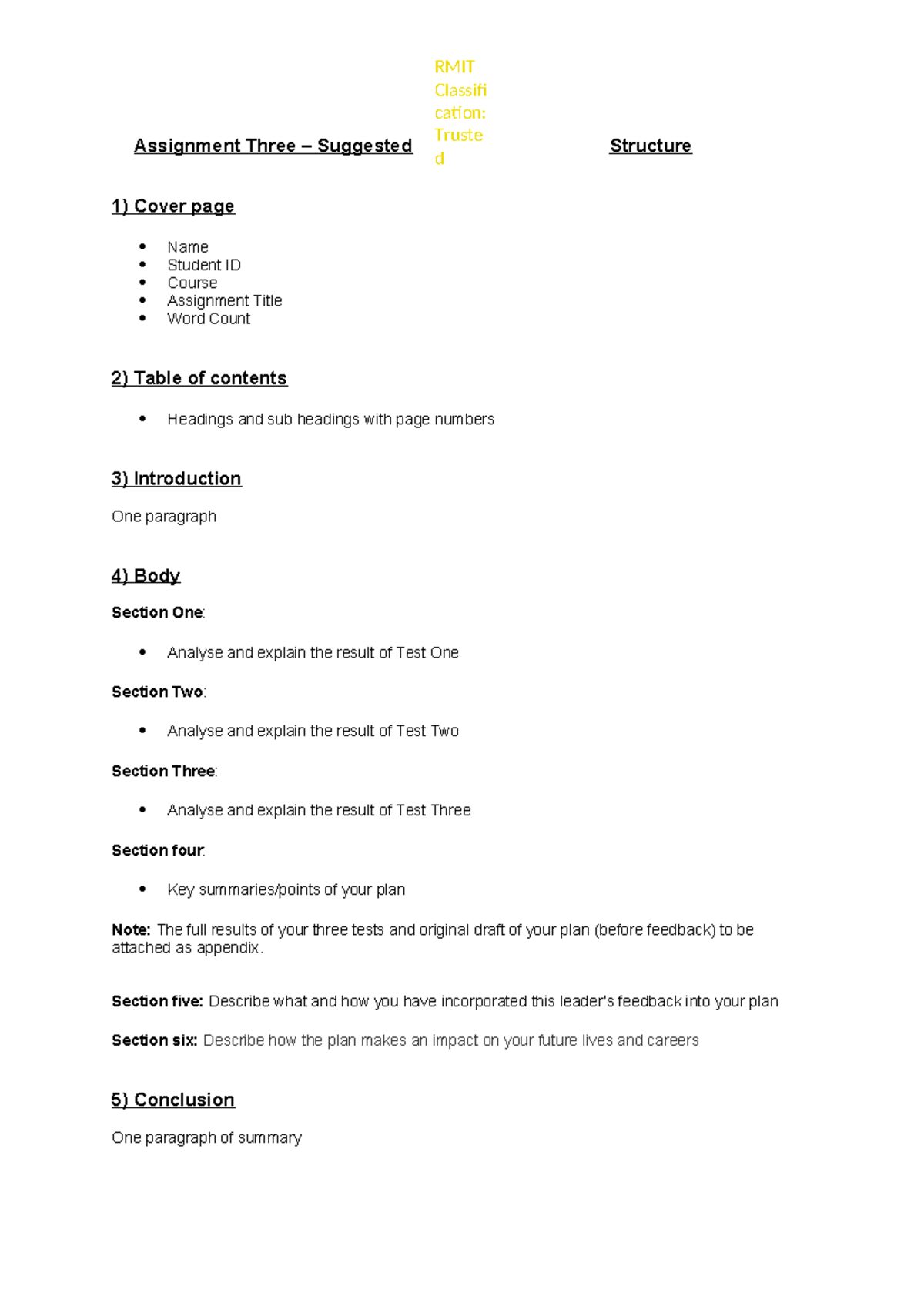 Assignment Three – Suggested

RMIT Classification: Trusted

Structure

1) Cover page

- Name
- Student ID
- Course
- Assignment Title
- Word Count

2) Table of contents

- Headings and sub headings with page numbers

3) Introduction

One paragraph

4) Body

Section One:

- Analyse and explain the result of Test One

Section Two:

- Analyse and explain the result of Test Two

Section Three:

- Analyse and explain the result of Test Three

Section four:

- Key summaries/points of your plan

Note: The full results of your three tests and original draft of your plan (before feedback) to be attached as appendix.

Section five: Describe what and how you have incorporated this leader's feedback into your plan

Section six: Describe how the plan makes an impact on your future lives and careers

5) Conclusion

One paragraph of summary